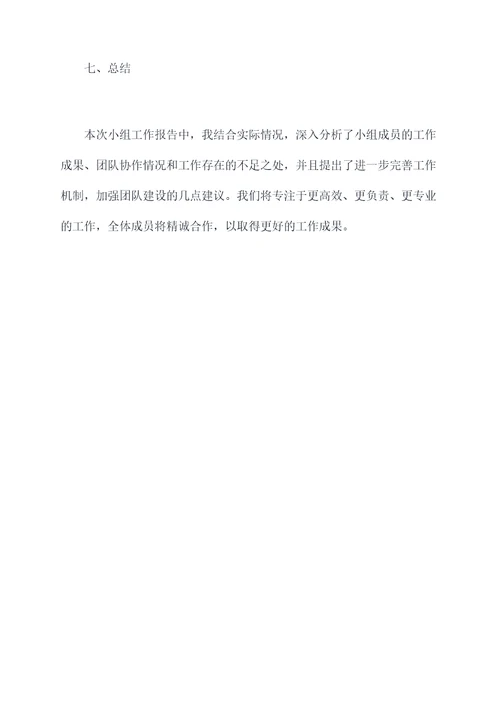 七、总结

本次小组工作报告中，我结合实际情况，深入分析了小组成员的工作成果、团队协作情况和工作存在的不足之处，并且提出了进一步完善工作机制，加强团队建设的几点建议。我们将专注于更高效、更负责、更专业的工作，全体成员将精诚合作，以取得更好的工作成果。